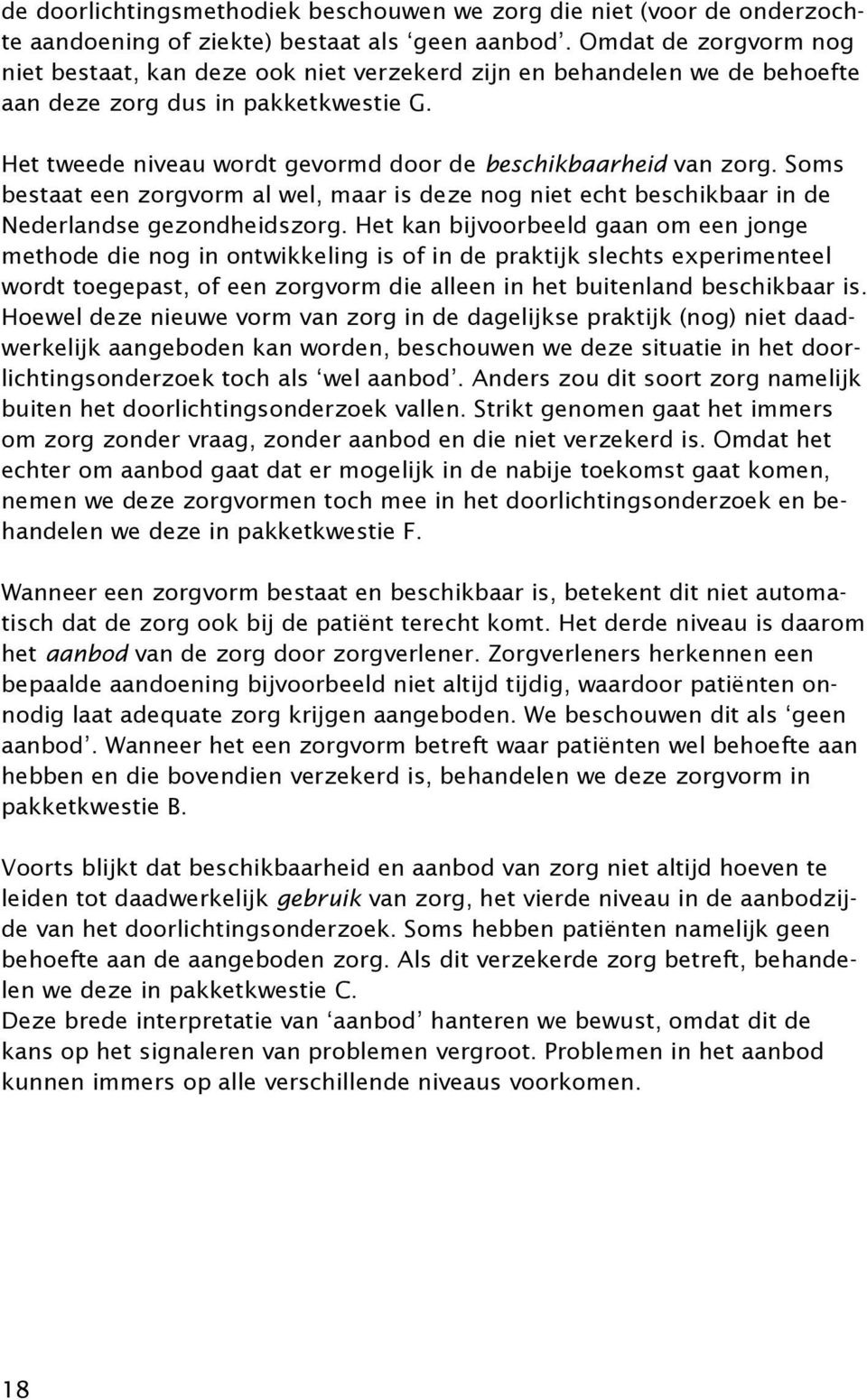 de doorlichtingsmethodiek beschouwen we zorg die niet (voor de onderzochte aandoening of ziekte) bestaat als ‘geen aanbod’. Omdat de zorgvorm nog niet bestaat, kan deze ook niet verzekerd zijn en behandelen we de behoefte aan deze zorg dus in pakketkwestie G.

Het tweede niveau wordt gevormd door de beschikbaarheid van zorg. Soms bestaat een zorgvorm al wel, maar is deze nog niet echt beschikbaar in de Nederlandse gezondheidszorg. Het kan bijvoorbeeld gaan om een jonge methode die nog in ontwikkeling is of in de praktijk slechts experimenteel wordt toegepast, of een zorgvorm die alleen in het buitenland beschikbaar is. Hoewel deze nieuwe vorm van zorg in de dagelijkse praktijk (nog) niet daadwerkelijk aangeboden kan worden, beschouwen we deze situatie in het doorlichtingsonderzoek toch als ‘wel aanbod’. Anders zou dit soort zorg namelijk buiten het doorlichtingsonderzoek vallen. Strikt genomen gaat het immers om zorg zonder vraag, zonder aanbod en die niet verzekerd is. Omdat het echter om aanbod gaat dat er mogelijk in de nabije toekomst gaat komen, nemen we deze zorgvormen toch mee in het doorlichtingsonderzoek en behandelen we deze in pakketkwestie F.

Wanneer een zorgvorm bestaat en beschikbaar is, betekent dit niet automatisch dat de zorg ook bij de patiënt terecht komt. Het derde niveau is daarom het aanbod van de zorg door zorgverlener. Zorgverleners herkennen een bepaalde aandoening bijvoorbeeld niet altijd tijdig, waardoor patiënten onnodig laat adequate zorg krijgen aangeboden. We beschouwen dit als ‘geen aanbod’. Wanneer het een zorgvorm betreft waar patiënten wel behoefte aan hebben en die bovendien verzekerd is, behandelen we deze zorgvorm in pakketkwestie B.

Voorts blijkt dat beschikbaarheid en aanbod van zorg niet altijd hoeven te leiden tot daadwerkelijk gebruik van zorg, het vierde niveau in de aanbodzijde van het doorlichtingsonderzoek. Soms hebben patiënten namelijk geen behoefte aan de aangeboden zorg. Als dit verzekerde zorg betreft, behandelen we deze in pakketkwestie C.
Deze brede interpretatie van ‘aanbod’ hanteren we bewust, omdat dit de kans op het signaleren van problemen vergroot. Problemen in het aanbod kunnen immers op alle verschillende niveaus voorkomen.

18